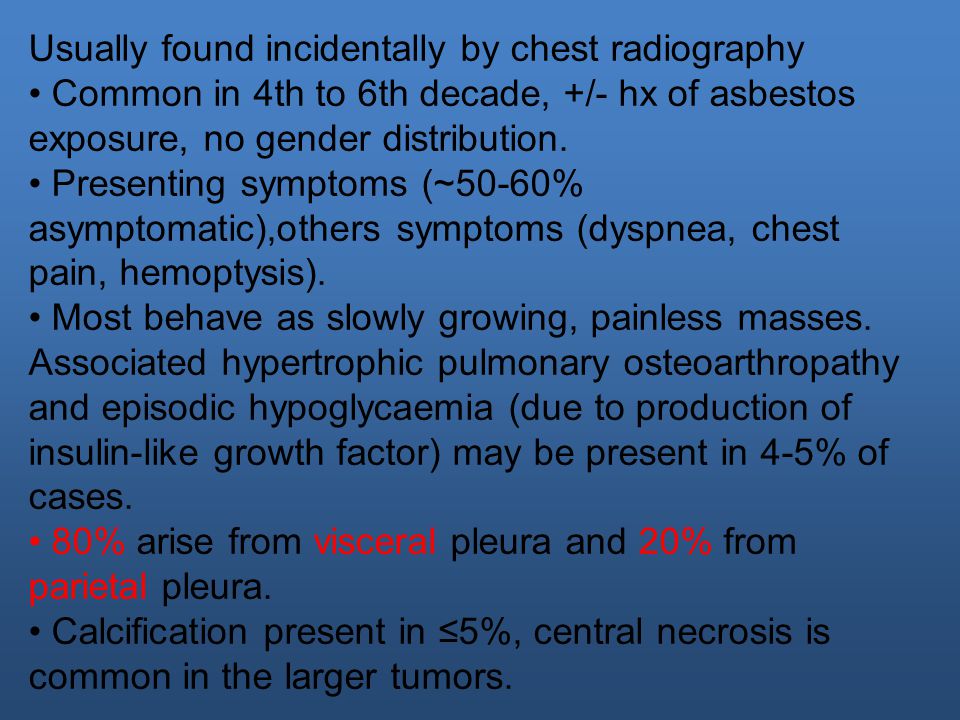 Usually found incidentally by chest radiography
• Common in 4th to 6th decade, +/- hx of asbestos exposure, no gender distribution.
• Presenting symptoms (~50-60% asymptomatic),others symptoms (dyspnea, chest pain, hemoptysis).
• Most behave as slowly growing, painless masses. Associated hypertrophic pulmonary osteoarthropathy and episodic hypoglycaemia (due to production of insulin-like growth factor) may be present in 4-5% of cases.
• 80% arise from visceral pleura and 20% from parietal pleura.
• Calcification present in ≤5%, central necrosis is common in the larger tumors.